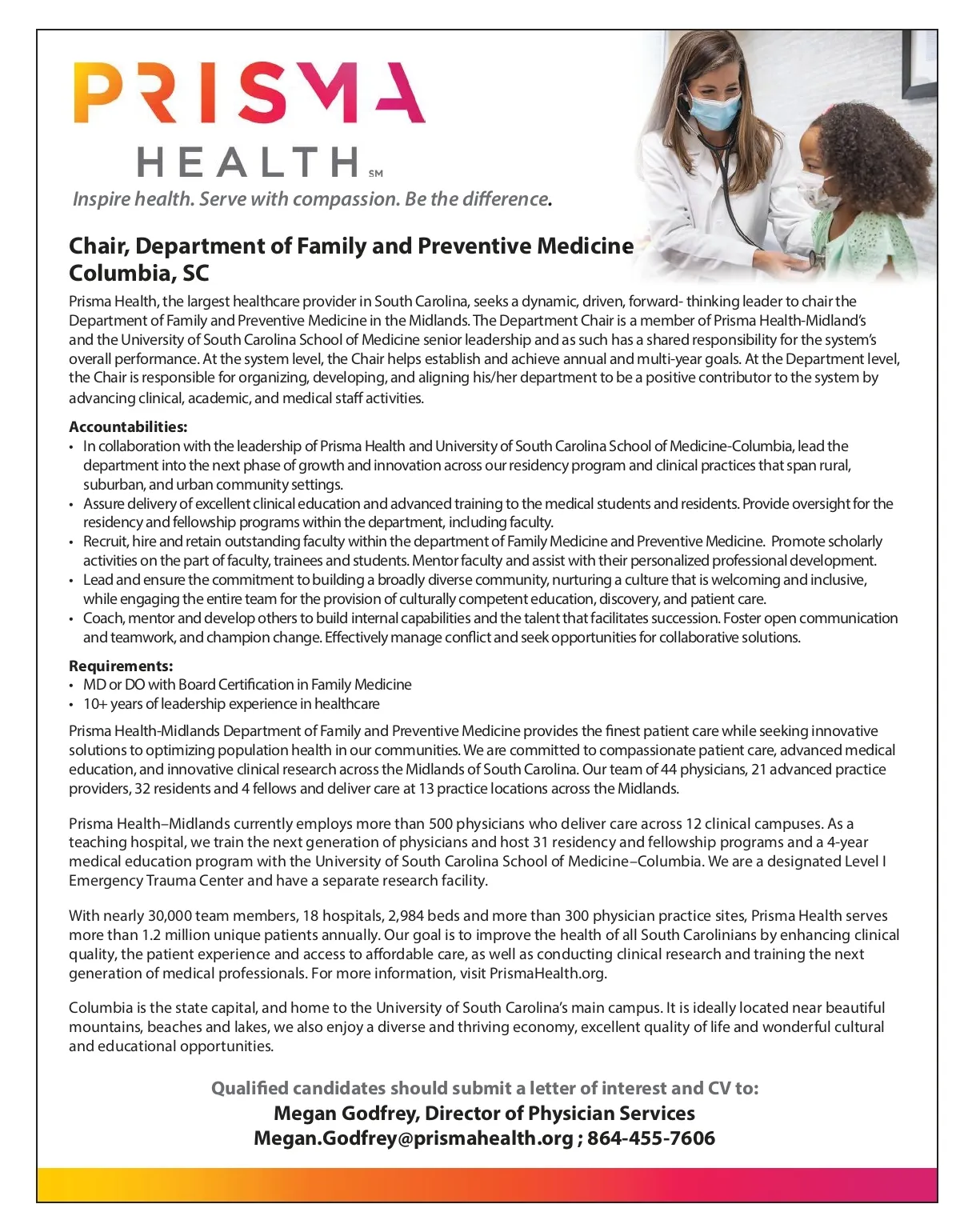 PRISMA
HEALTH SM
Inspire health. Serve with compassion. Be the difference.

Chair, Department of Family and Preventive Medicine
Columbia, SC

Prisma Health, the largest healthcare provider in South Carolina, seeks a dynamic, driven, forward- thinking leader to chair the Department of Family and Preventive Medicine in the Midlands. The Department Chair is a member of Prisma Health-Midland's and the University of South Carolina School of Medicine senior leadership and as such has a shared responsibility for the system's overall performance. At the system level, the Chair helps establish and achieve annual and multi-year goals. At the Department level, the Chair is responsible for organizing, developing, and aligning his/her department to be a positive contributor to the system by advancing clinical, academic, and medical staff activities.

Accountabilities:
• In collaboration with the leadership of Prisma Health and University of South Carolina School of Medicine-Columbia, lead the department into the next phase of growth and innovation across our residency program and clinical practices that span rural, suburban, and urban community settings.
• Assure delivery of excellent clinical education and advanced training to the medical students and residents. Provide oversight for the residency and fellowship programs within the department, including faculty.
• Recruit, hire and retain outstanding faculty within the department of Family Medicine and Preventive Medicine. Promote scholarly activities on the part of faculty, trainees and students. Mentor faculty and assist with their personalized professional development.
• Lead and ensure the commitment to building a broadly diverse community, nurturing a culture that is welcoming and inclusive, while engaging the entire team for the provision of culturally competent education, discovery, and patient care.
• Coach, mentor and develop others to build internal capabilities and the talent that facilitates succession. Foster open communication and teamwork, and champion change. Effectively manage conflict and seek opportunities for collaborative solutions.

Requirements:
• MD or DO with Board Certification in Family Medicine
• 10+ years of leadership experience in healthcare

Prisma Health-Midlands Department of Family and Preventive Medicine provides the finest patient care while seeking innovative solutions to optimizing population health in our communities. We are committed to compassionate patient care, advanced medical education, and innovative clinical research across the Midlands of South Carolina. Our team of 44 physicians, 21 advanced practice providers, 32 residents and 4 fellows and deliver care at 13 practice locations across the Midlands.

Prisma Health–Midlands currently employs more than 500 physicians who deliver care across 12 clinical campuses. As a teaching hospital, we train the next generation of physicians and host 31 residency and fellowship programs and a 4-year medical education program with the University of South Carolina School of Medicine–Columbia. We are a designated Level I Emergency Trauma Center and have a separate research facility.

With nearly 30,000 team members, 18 hospitals, 2,984 beds and more than 300 physician practice sites, Prisma Health serves more than 1.2 million unique patients annually. Our goal is to improve the health of all South Carolinians by enhancing clinical quality, the patient experience and access to affordable care, as well as conducting clinical research and training the next generation of medical professionals. For more information, visit PrismaHealth.org.

Columbia is the state capital, and home to the University of South Carolina's main campus. It is ideally located near beautiful mountains, beaches and lakes, we also enjoy a diverse and thriving economy, excellent quality of life and wonderful cultural and educational opportunities.

Qualified candidates should submit a letter of interest and CV to:
Megan Godfrey, Director of Physician Services
Megan.Godfrey@prismahealth.org ; 864-455-7606